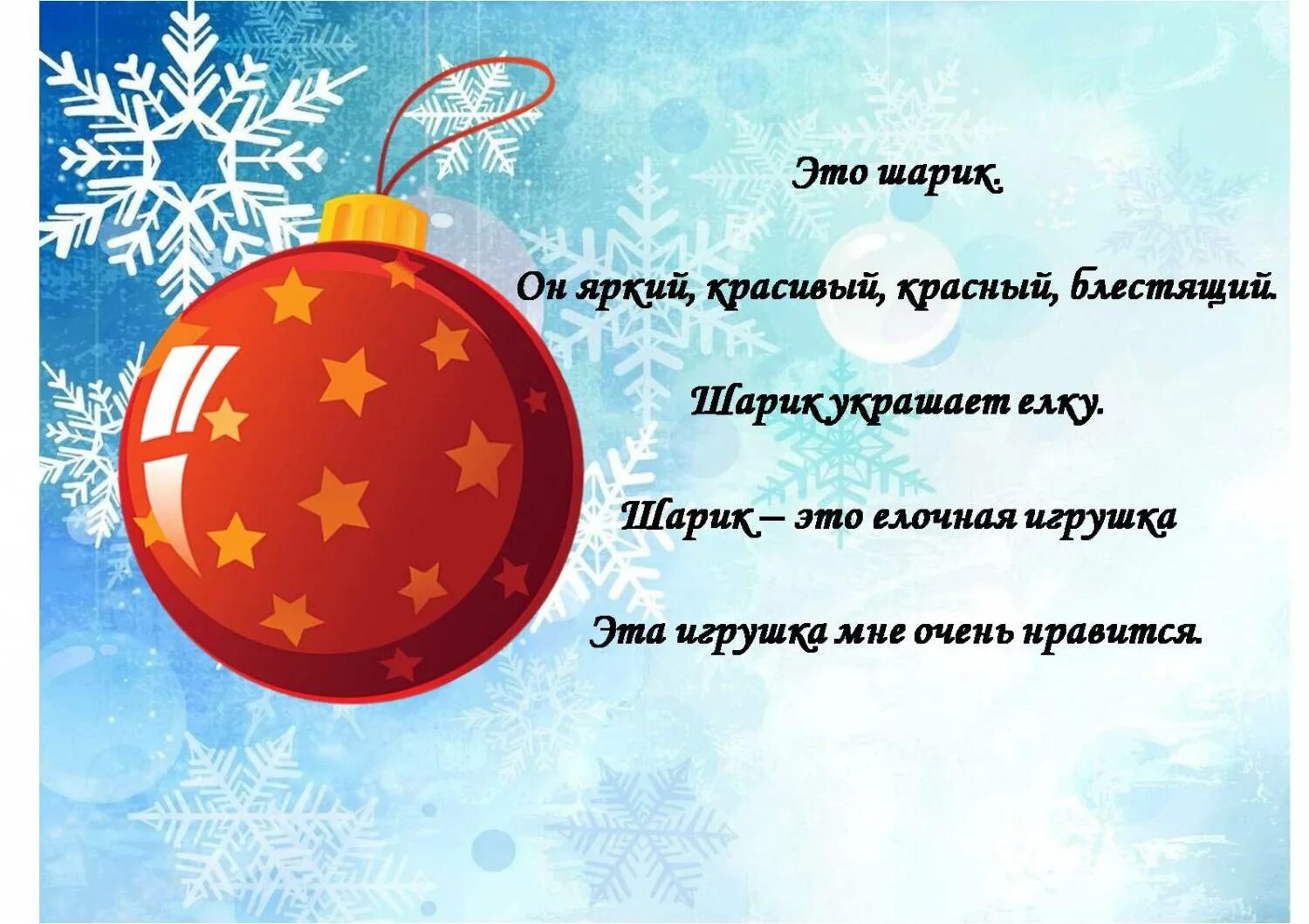 Это шарик.

Он яркий, красивый, красный, блестящий.

Шарик украшает елку.

Шарик – это елочная игрушка

Эта игрушка мне очень нравится.